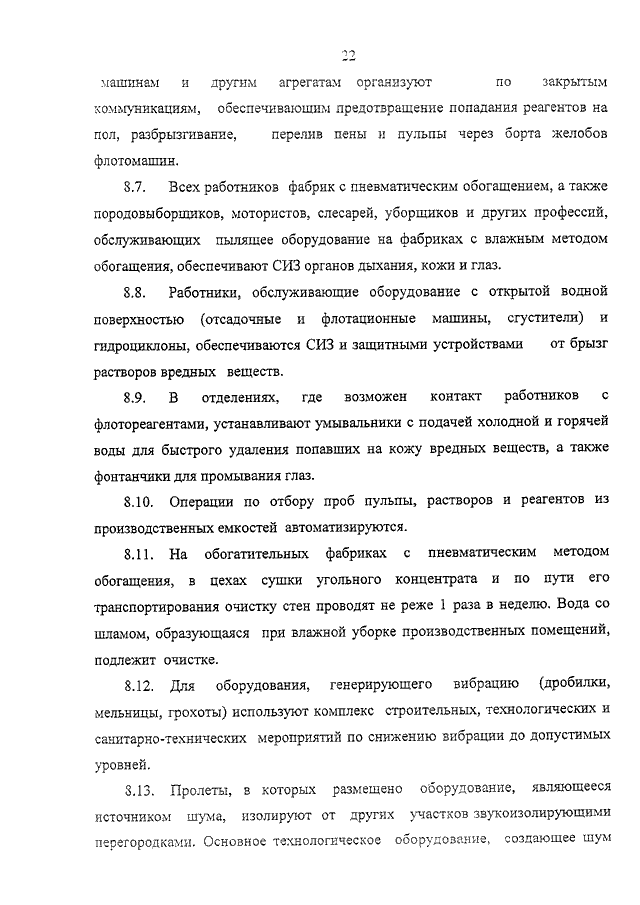 22

машинам и другим агрегатам организуют по закрытым коммуникациям, обеспечивающим предотвращение попадания реагентов на пол, разбрызгивание, перелив пены и пульпы через борта желобов флотомашин.

8.7. Всех работников фабрик с пневматическим обогащением, а также породовыборщиков, мотористов, слесарей, уборщиков и других профессий, обслуживающих пылящее оборудование на фабриках с влажным методом обогащения, обеспечивают СИЗ органов дыхания, кожи и глаз.

8.8. Работники, обслуживающие оборудование с открытой водной поверхностью (отсадочные и флотационные машины, сгустители) и гидроциклоны, обеспечиваются СИЗ и защитными устройствами от брызг растворов вредных веществ.

8.9. В отделениях, где возможен контакт работников с флотореагентами, устанавливают умывальники с подачей холодной и горячей воды для быстрого удаления попавших на кожу вредных веществ, а также фонтанчики для промывания глаз.

8.10. Операции по отбору проб пульпы, растворов и реагентов из производственных емкостей автоматизируются.

8.11. На обогатительных фабриках с пневматическим методом обогащения, в цехах сушки угольного концентрата и по пути его транспортирования очистку стен проводят не реже 1 раза в неделю. Вода со шламом, образующаяся при влажной уборке производственных помещений, подлежит очистке.

8.12. Для оборудования, генерирующего вибрацию (дробилки, мельницы, грохоты) используют комплекс строительных, технологических и санитарно-технических мероприятий по снижению вибрации до допустимых уровней.

8.13. Пролеты, в которых размещено оборудование, являющееся источником шума, изолируют от других участков звукоизолирующими перегородками. Основное технологическое оборудование, создающее шум